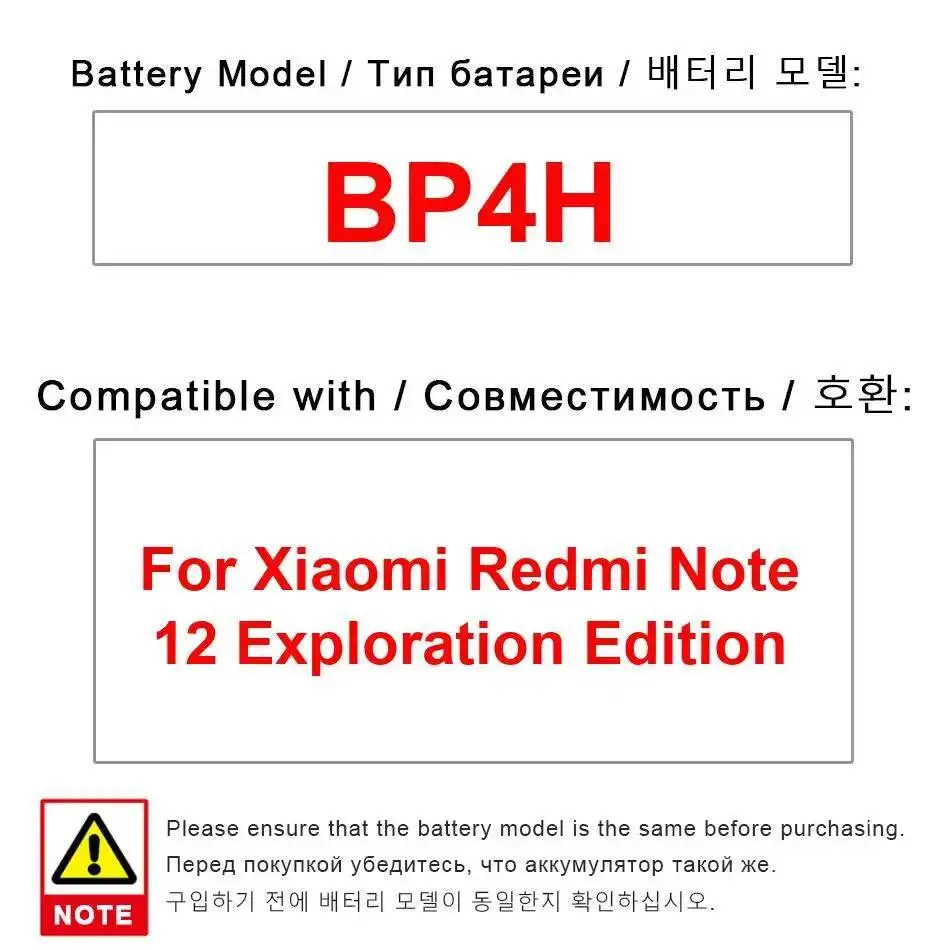 Battery Model / Тип батареи / 배터리 모델:

BP4H

Compatible with / Совместимость / 호환:

For Xiaomi Redmi Note 12 Exploration Edition

NOTE

Please ensure that the battery model is the same before purchasing.
Перед покупкой убедитесь, что аккумулятор такой же.
구입하기 전에 배터리 모델이 동일한지 확인하십시오.